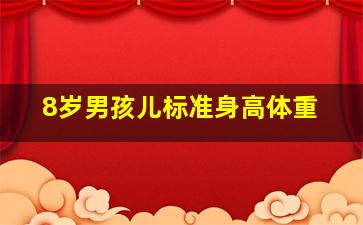 8岁男孩儿标准身高体重